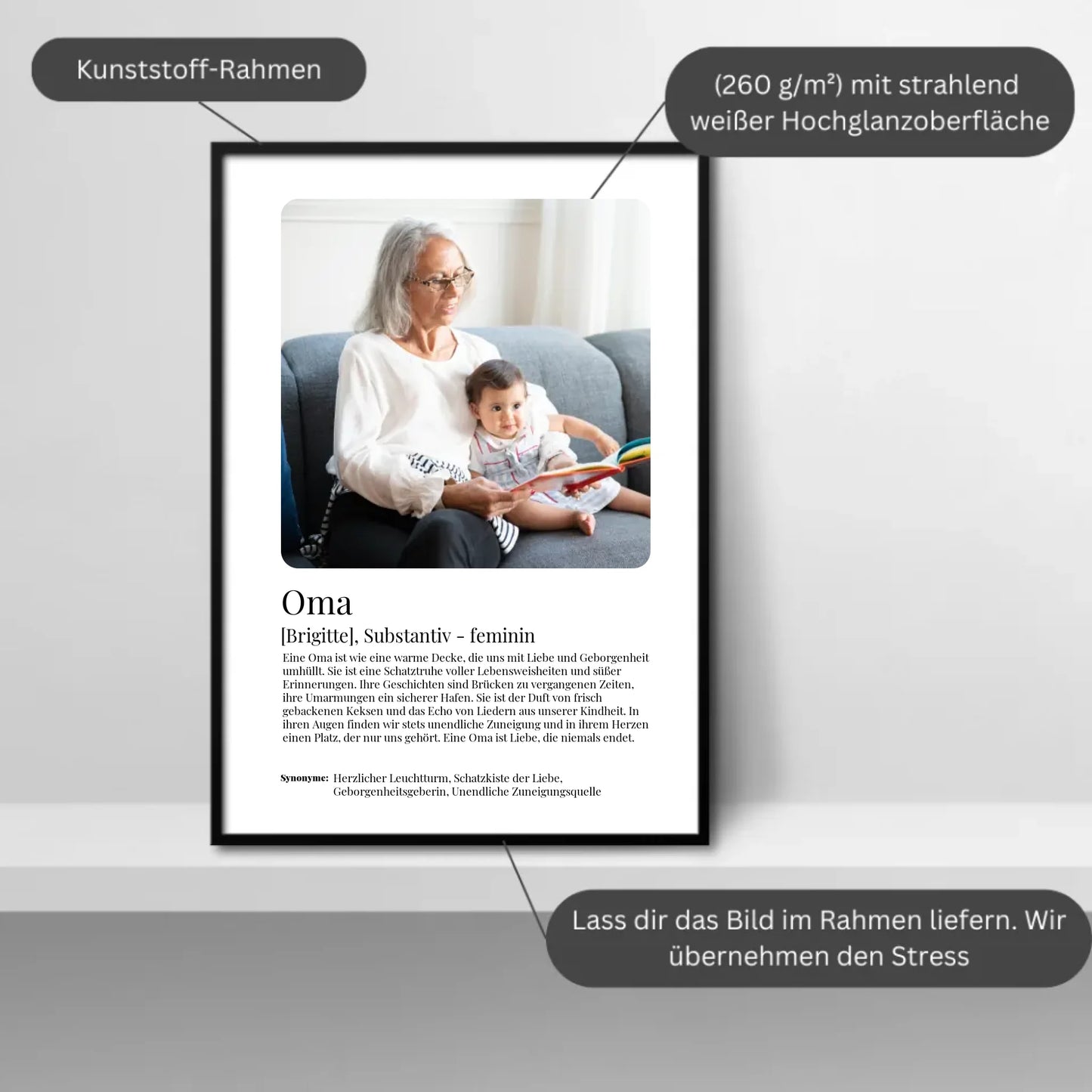 Kunststoff-Rahmen

(260 g/m²) mit strahlend weißer Hochglanzoberfläche

Oma

[Brigitte], Substantiv - feminin

Eine Oma ist wie eine warme Decke, die uns mit Liebe und Geborgenheit umhüllt. Sie ist eine Schatztruhe voller Lebensweisheiten und süßer Erinnerungen. Ihre Geschichten sind Brücken zu vergangenen Zeiten, ihre Umarmungen ein sicherer Hafen. Sie ist der Duft von frisch gebackenen Keksen und das Echo von Liedern aus unserer Kindheit. In ihren Augen finden wir stets unendliche Zuneigung und in ihrem Herzen einen Platz, der nur uns gehört. Eine Oma ist Liebe, die niemals endet.

Synonyme: Herzlicher Leuchtturm, Schatzkiste der Liebe, Geborgenheitsgeberin, Unendliche Zuneigungsquelle

Lass dir das Bild im Rahmen liefern. Wir übernehmen den Stress